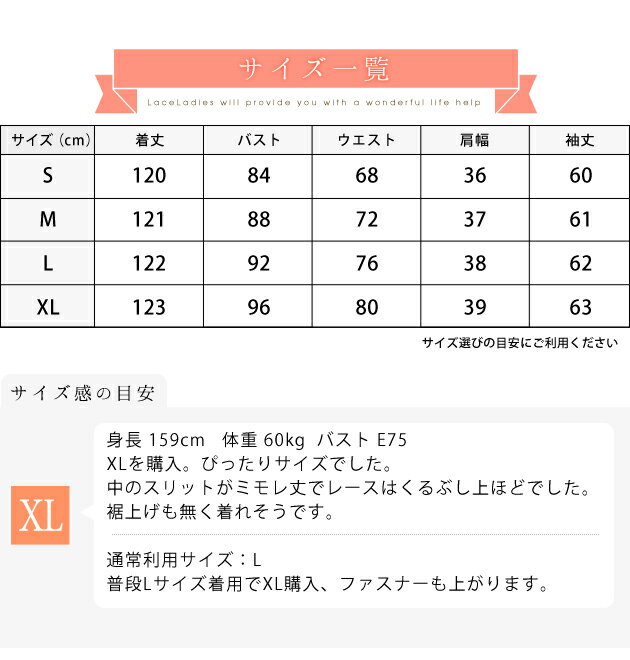 サイズ一覧

LaceLadies will provide you with a wonderful life help

| サイズ（cm） | 着丈 | バスト | ウエスト | 肩幅 | 袖丈 |
|---|---|---|---|---|---|
| S | 120 | 84 | 68 | 36 | 60 |
| M | 121 | 88 | 72 | 37 | 61 |
| L | 122 | 92 | 76 | 38 | 62 |
| XL | 123 | 96 | 80 | 39 | 63 |

サイズ選びの目安にご利用ください

サイズ感の目安

XL

身長 159cm　体重 60kg　バスト E75
XLを購入。ぴったりサイズでした。
中のスリットがミモレ丈でレースはくるぶし上ほどでした。
裾上げも無く着れそうです。

通常利用サイズ：L
普段Lサイズ着用でXL購入、ファスナーも上がります。